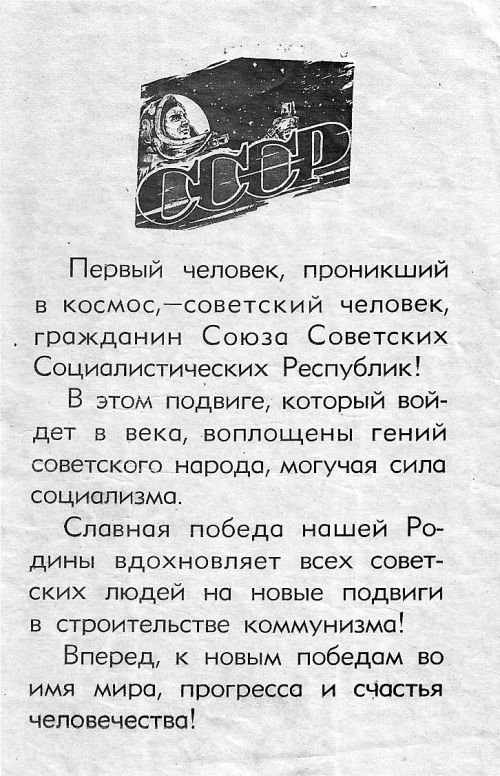 СССР

Первый человек, проникший в космос,—советский человек, гражданин Союза Советских Социалистических Республик!

В этом подвиге, который войдет в века, воплощены гений советского народа, могучая сила социализма.

Славная победа нашей Родины вдохновляет всех советских людей на новые подвиги в строительстве коммунизма!

Вперед, к новым победам во имя мира, прогресса и счастья человечества!